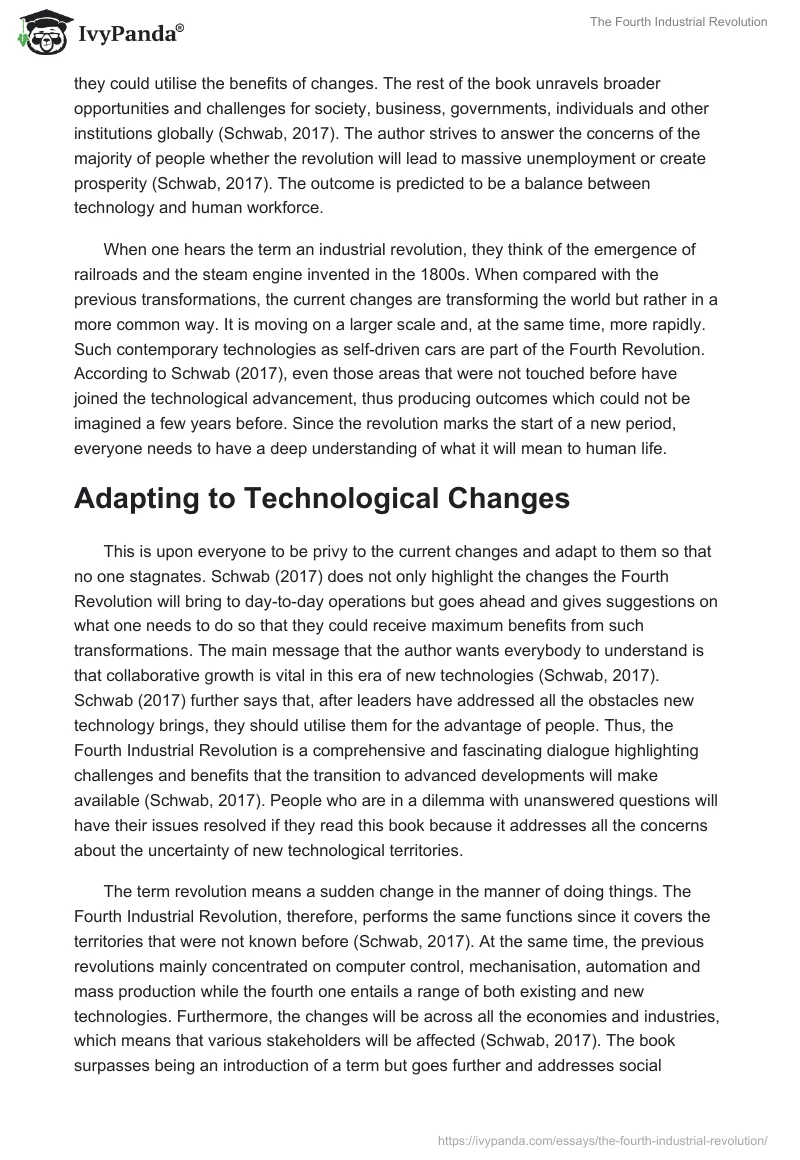 IvyPanda®

The Fourth Industrial Revolution

they could utilise the benefits of changes. The rest of the book unravels broader opportunities and challenges for society, business, governments, individuals and other institutions globally (Schwab, 2017). The author strives to answer the concerns of the majority of people whether the revolution will lead to massive unemployment or create prosperity (Schwab, 2017). The outcome is predicted to be a balance between technology and human workforce.

When one hears the term an industrial revolution, they think of the emergence of railroads and the steam engine invented in the 1800s. When compared with the previous transformations, the current changes are transforming the world but rather in a more common way. It is moving on a larger scale and, at the same time, more rapidly. Such contemporary technologies as self-driven cars are part of the Fourth Revolution. According to Schwab (2017), even those areas that were not touched before have joined the technological advancement, thus producing outcomes which could not be imagined a few years before. Since the revolution marks the start of a new period, everyone needs to have a deep understanding of what it will mean to human life.

Adapting to Technological Changes

This is upon everyone to be privy to the current changes and adapt to them so that no one stagnates. Schwab (2017) does not only highlight the changes the Fourth Revolution will bring to day-to-day operations but goes ahead and gives suggestions on what one needs to do so that they could receive maximum benefits from such transformations. The main message that the author wants everybody to understand is that collaborative growth is vital in this era of new technologies (Schwab, 2017). Schwab (2017) further says that, after leaders have addressed all the obstacles new technology brings, they should utilise them for the advantage of people. Thus, the Fourth Industrial Revolution is a comprehensive and fascinating dialogue highlighting challenges and benefits that the transition to advanced developments will make available (Schwab, 2017). People who are in a dilemma with unanswered questions will have their issues resolved if they read this book because it addresses all the concerns about the uncertainty of new technological territories.

The term revolution means a sudden change in the manner of doing things. The Fourth Industrial Revolution, therefore, performs the same functions since it covers the territories that were not known before (Schwab, 2017). At the same time, the previous revolutions mainly concentrated on computer control, mechanisation, automation and mass production while the fourth one entails a range of both existing and new technologies. Furthermore, the changes will be across all the economies and industries, which means that various stakeholders will be affected (Schwab, 2017). The book surpasses being an introduction of a term but goes further and addresses social

https://ivypanda.com/essays/the-fourth-industrial-revolution/